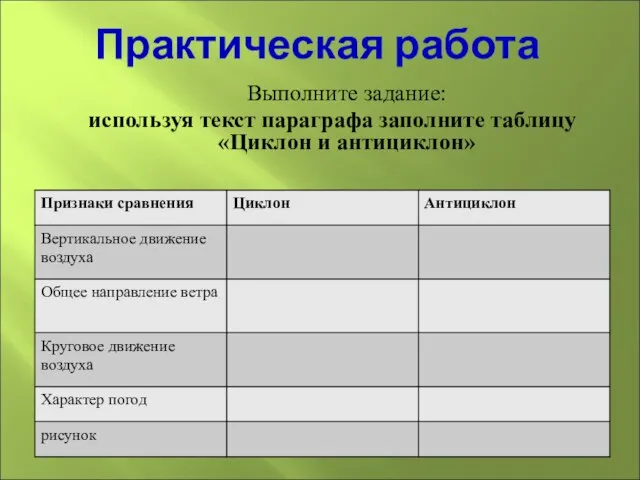 Практическая работа

Выполните задание:
используя текст параграфа заполните таблицу «Циклон и антициклон»

| Признаки сравнения | Циклон | Антициклон |
|---|---|---|
| Вертикальное движение воздуха | | |
| Общее направление ветра | | |
| Круговое движение воздуха | | |
| Характер погод | | |
| рисунок | | |